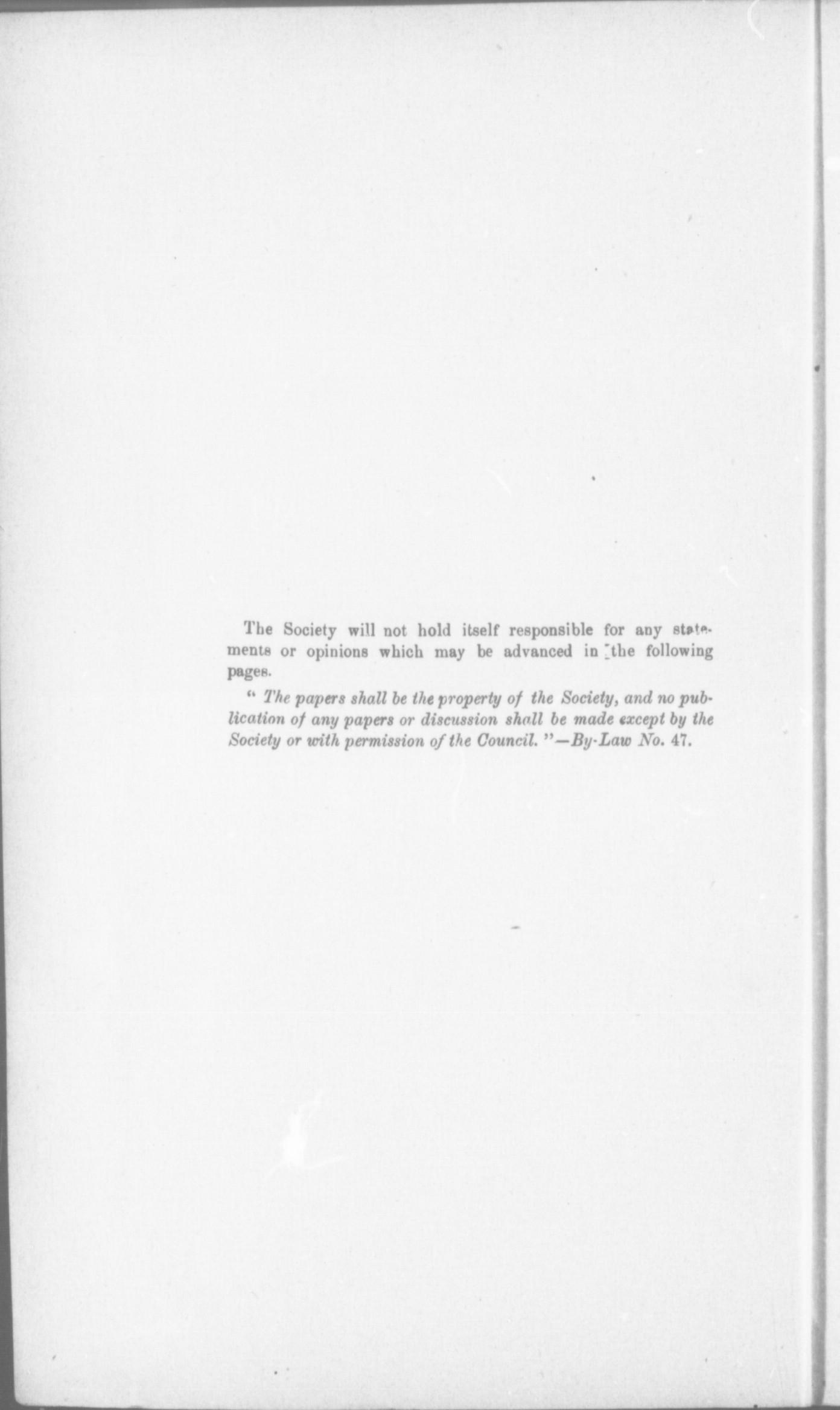 The Society will not hold itself responsible for any statements or opinions which may be advanced in the following pages.

" The papers shall be the property of the Society, and no publication of any papers or discussion shall be made except by the Society or with permission of the Council. "—By-Law No. 47.